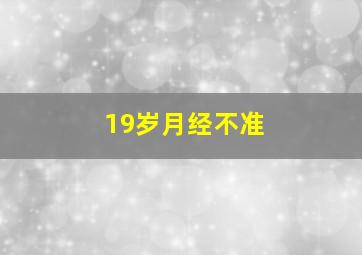 19岁月经不准